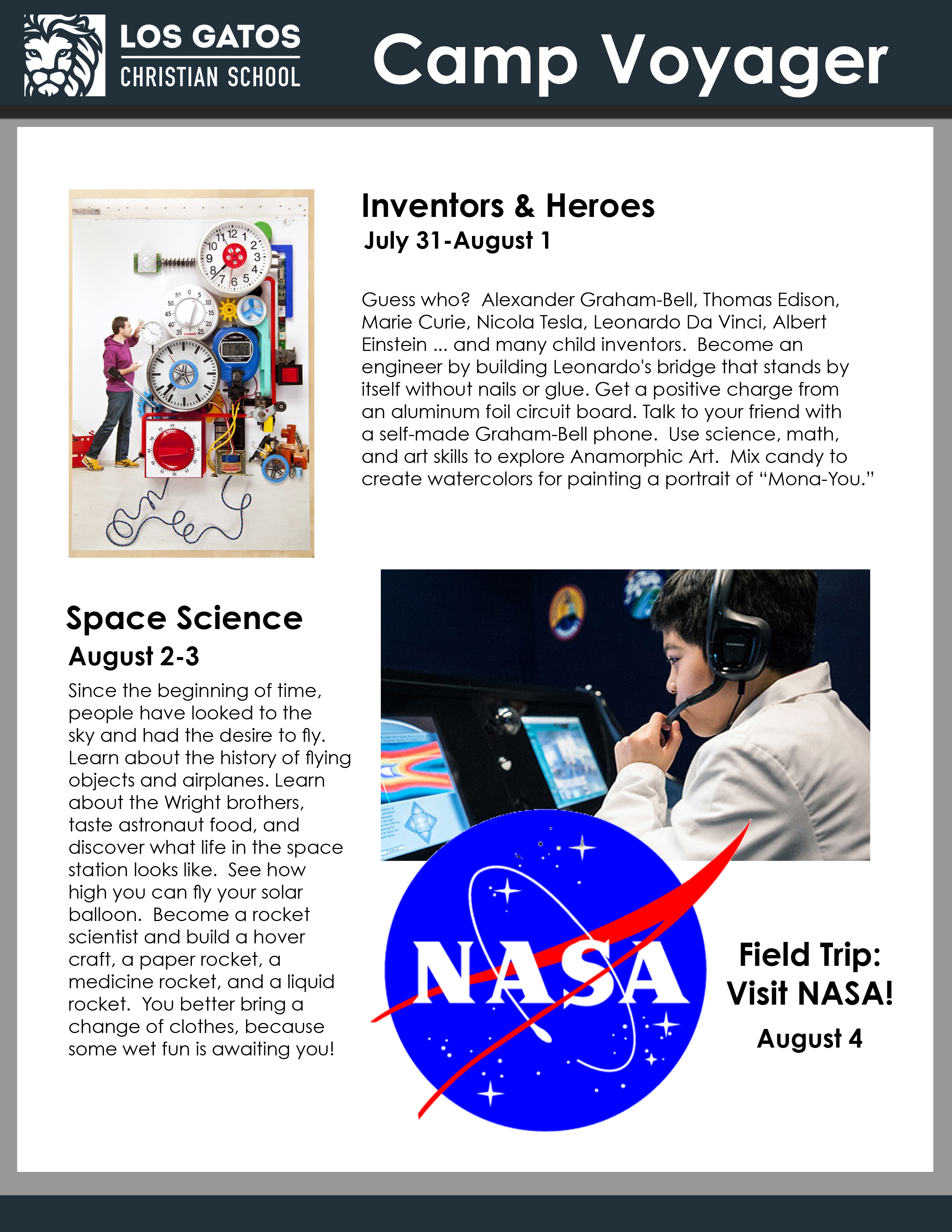 LOS GATOS
CHRISTIAN SCHOOL

Camp Voyager

Inventors & Heroes
July 31-August 1

Guess who? Alexander Graham-Bell, Thomas Edison, Marie Curie, Nicola Tesla, Leonardo Da Vinci, Albert Einstein ... and many child inventors. Become an engineer by building Leonardo's bridge that stands by itself without nails or glue. Get a positive charge from an aluminum foil circuit board. Talk to your friend with a self-made Graham-Bell phone. Use science, math, and art skills to explore Anamorphic Art. Mix candy to create watercolors for painting a portrait of "Mona-You."

Space Science
August 2-3
Since the beginning of time, people have looked to the sky and had the desire to fly. Learn about the history of flying objects and airplanes. Learn about the Wright brothers, taste astronaut food, and discover what life in the space station looks like. See how high you can fly your solar balloon. Become a rocket scientist and build a hover craft, a paper rocket, a medicine rocket, and a liquid rocket. You better bring a change of clothes, because some wet fun is awaiting you!

NASA

Field Trip:
Visit NASA!
August 4